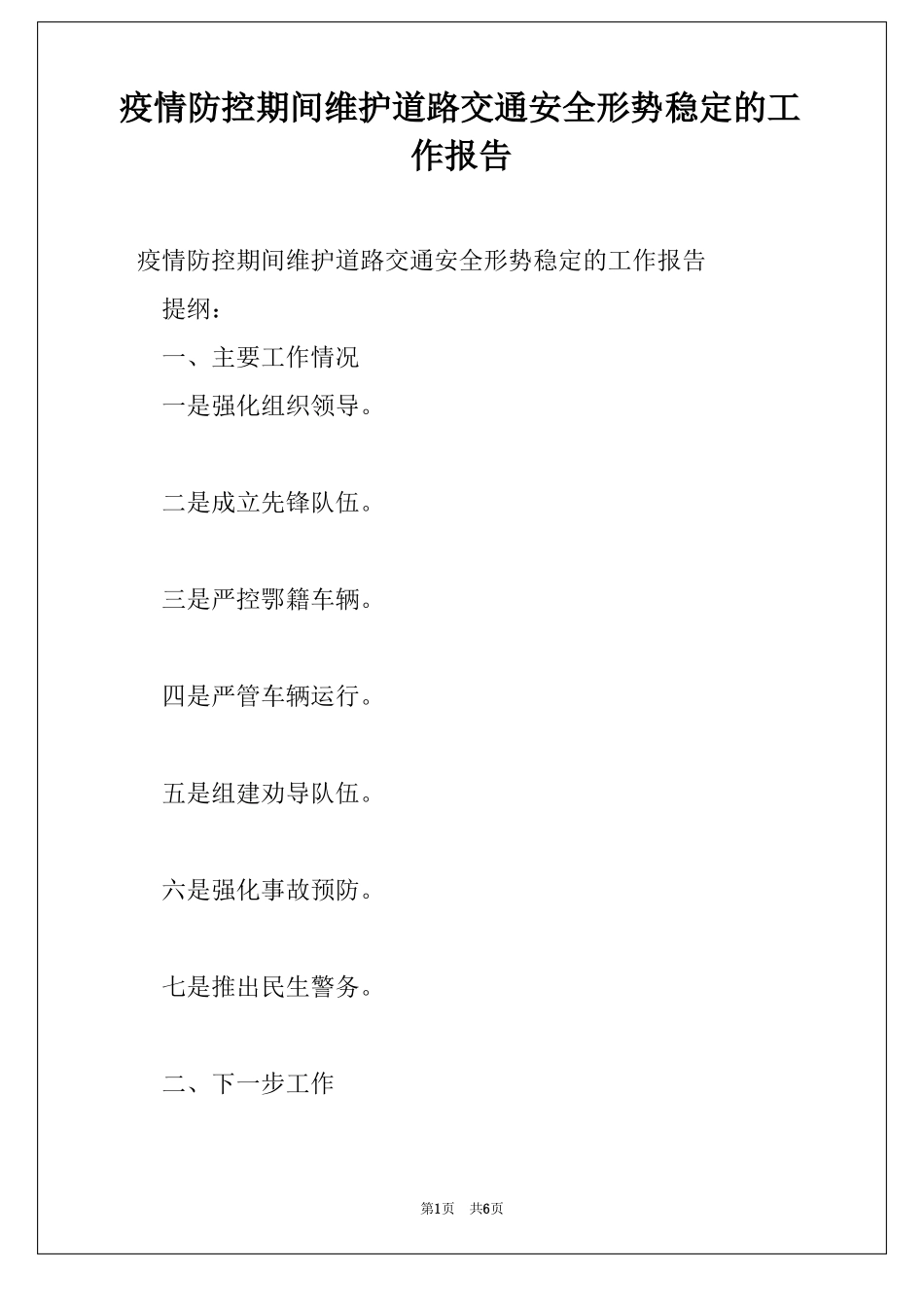 疫情防控期间维护道路交通安全形势稳定的工作报告

疫情防控期间维护道路交通安全形势稳定的工作报告

提纲：

一、主要工作情况

一是强化组织领导。

二是成立先锋队伍。

三是严控鄂籍车辆。

四是严管车辆运行。

五是组建劝导队伍。

六是强化事故预防。

七是推出民生警务。

二、下一步工作

第1页 共6页